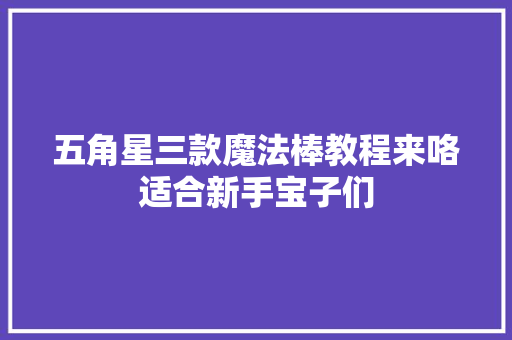 五角星三款魔法棒教程来咯适合新手宝子们